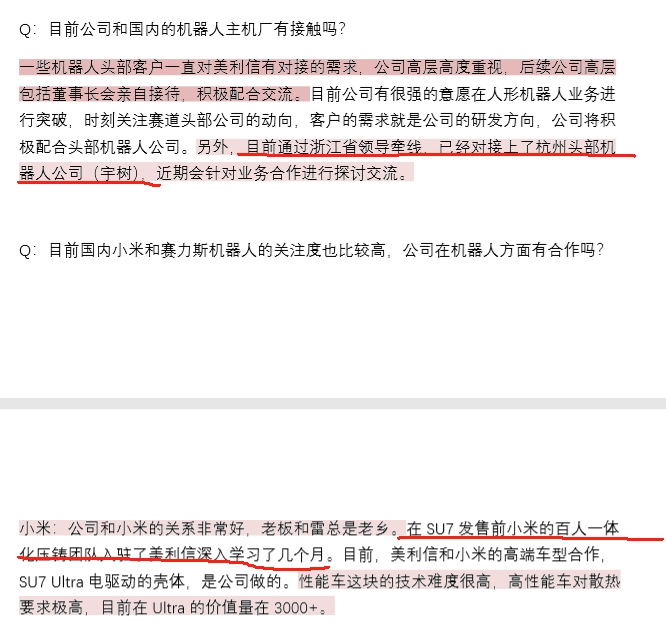 Q：目前公司和国内的机器人主机厂有接触吗？

一些机器人头部客户一直对美利信有对接的需求，公司高层高度重视，后续公司高层包括董事长会亲自接待，积极配合交流。目前公司有很强的意愿在人形机器人业务进行突破，时刻关注赛道头部公司的动向，客户的需求就是公司的研发方向，公司将积极配合头部机器人公司。另外，目前通过浙江省领导牵线，已经对接上了杭州头部机器人公司（宇树），近期会针对业务合作进行探讨交流。

Q：目前国内小米和赛力斯机器人的关注度也比较高，公司在机器人方面有合作吗？

小米：公司和小米的关系非常好，老板和雷总是老乡。在 SU7 发售前小米的百人一体化压铸团队入驻了美利信深入学习了几个月。目前，美利信和小米的高端车型合作，SU7 Ultra 电驱动的壳体，是公司做的。性能车这块的技术难度很高，高性能车对散热要求极高，目前在 Ultra 的价值量在 3000+。